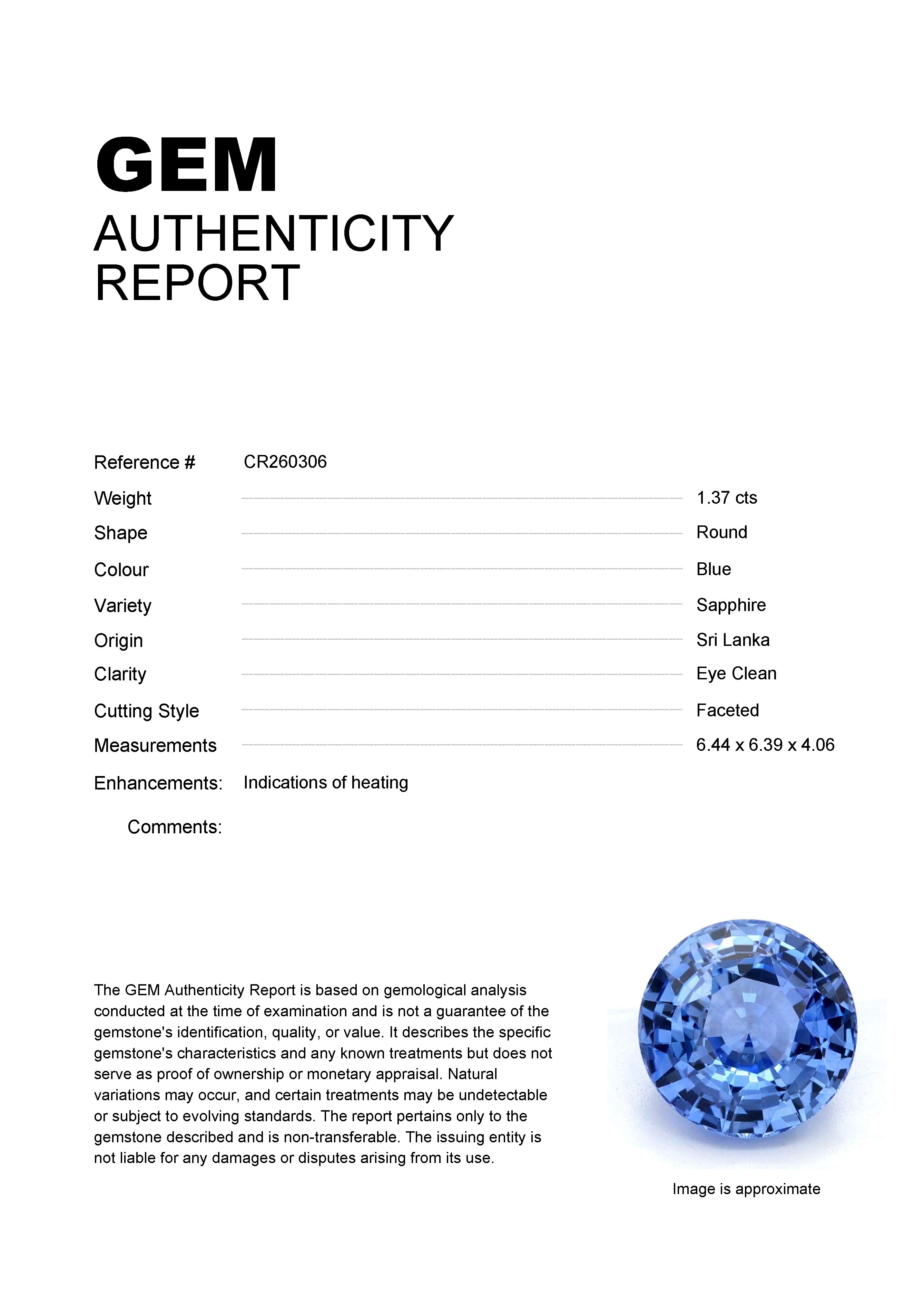 GEM
AUTHENTICITY
REPORT

Reference # CR260306

Weight 1.37 cts

Shape Round

Colour Blue

Variety Sapphire

Origin Sri Lanka

Clarity Eye Clean

Cutting Style Faceted

Measurements 6.44 x 6.39 x 4.06

Enhancements: Indications of heating

Comments:

The GEM Authenticity Report is based on gemological analysis conducted at the time of examination and is not a guarantee of the gemstone's identification, quality, or value. It describes the specific gemstone's characteristics and any known treatments but does not serve as proof of ownership or monetary appraisal. Natural variations may occur, and certain treatments may be undetectable or subject to evolving standards. The report pertains only to the gemstone described and is non-transferable. The issuing entity is not liable for any damages or disputes arising from its use.

Image is approximate